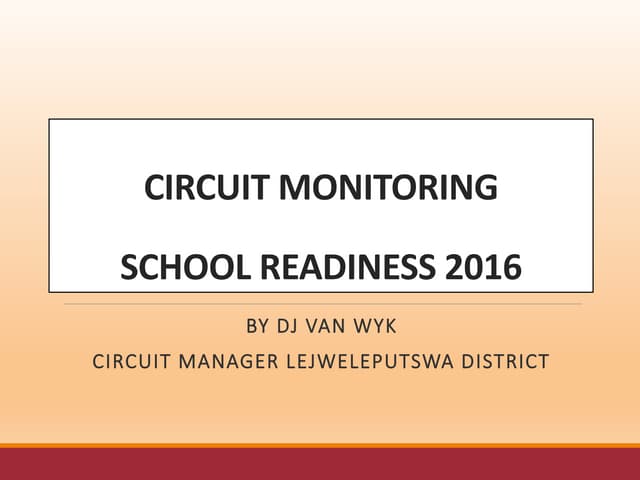 CIRCUIT MONITORING

SCHOOL READINESS 2016

BY DJ VAN WYK

CIRCUIT MANAGER LEJWELEPUTSWA DISTRICT